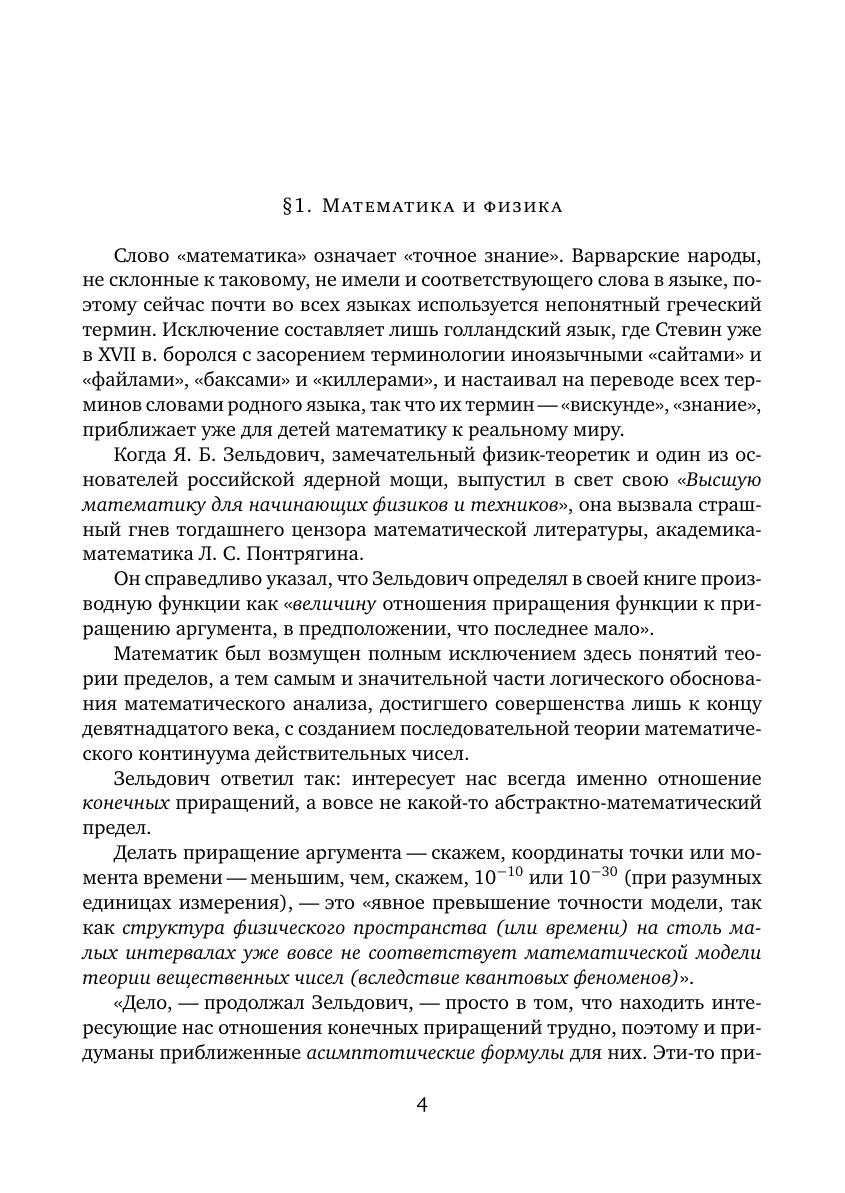 §1. Математика и физика

Слово «математика» означает «точное знание». Варварские народы, не склонные к таковому, не имели и соответствующего слова в языке, поэтому сейчас почти во всех языках используется непонятный греческий термин. Исключение составляет лишь голландский язык, где Стевин уже в XVII в. боролся с засорением терминологии иноязычными «сайтами» и «файлами», «баксами» и «киллерами», и настаивал на переводе всех терминов словами родного языка, так что их термин — «вискунде», «знание», приближает уже для детей математику к реальному миру.

Когда Я. Б. Зельдович, замечательный физик-теоретик и один из основателей российской ядерной мощи, выпустил в свет свою «Высшую математику для начинающих физиков и техников», она вызвала страшный гнев тогдашнего цензора математической литературы, академика-математика Л. С. Понтрягина.

Он справедливо указал, что Зельдович определял в своей книге производную функции как «величину отношения приращения функции к приращению аргумента, в предположении, что последнее мало».

Математик был возмущен полным исключением здесь понятий теории пределов, а тем самым и значительной части логического обоснования математического анализа, достигшего совершенства лишь к концу девятнадцатого века, с созданием последовательной теории математического континуума действительных чисел.

Зельдович ответил так: интересует нас всегда именно отношение конечных приращений, а вовсе не какой-то абстрактно-математический предел.

Делать приращение аргумента — скажем, координаты точки или момента времени — меньшим, чем, скажем, $10^{-10}$ или $10^{-30}$ (при разумных единицах измерения), — это «явное превышение точности модели, так как структура физического пространства (или времени) на столь малых интервалах уже вовсе не соответствует математической модели теории вещественных чисел (вследствие квантовых феноменов)».

«Дело, — продолжал Зельдович, — просто в том, что находить интересующие нас отношения конечных приращений трудно, поэтому и придуманы приближенные асимптотические формулы для них. Эти-то при-

4